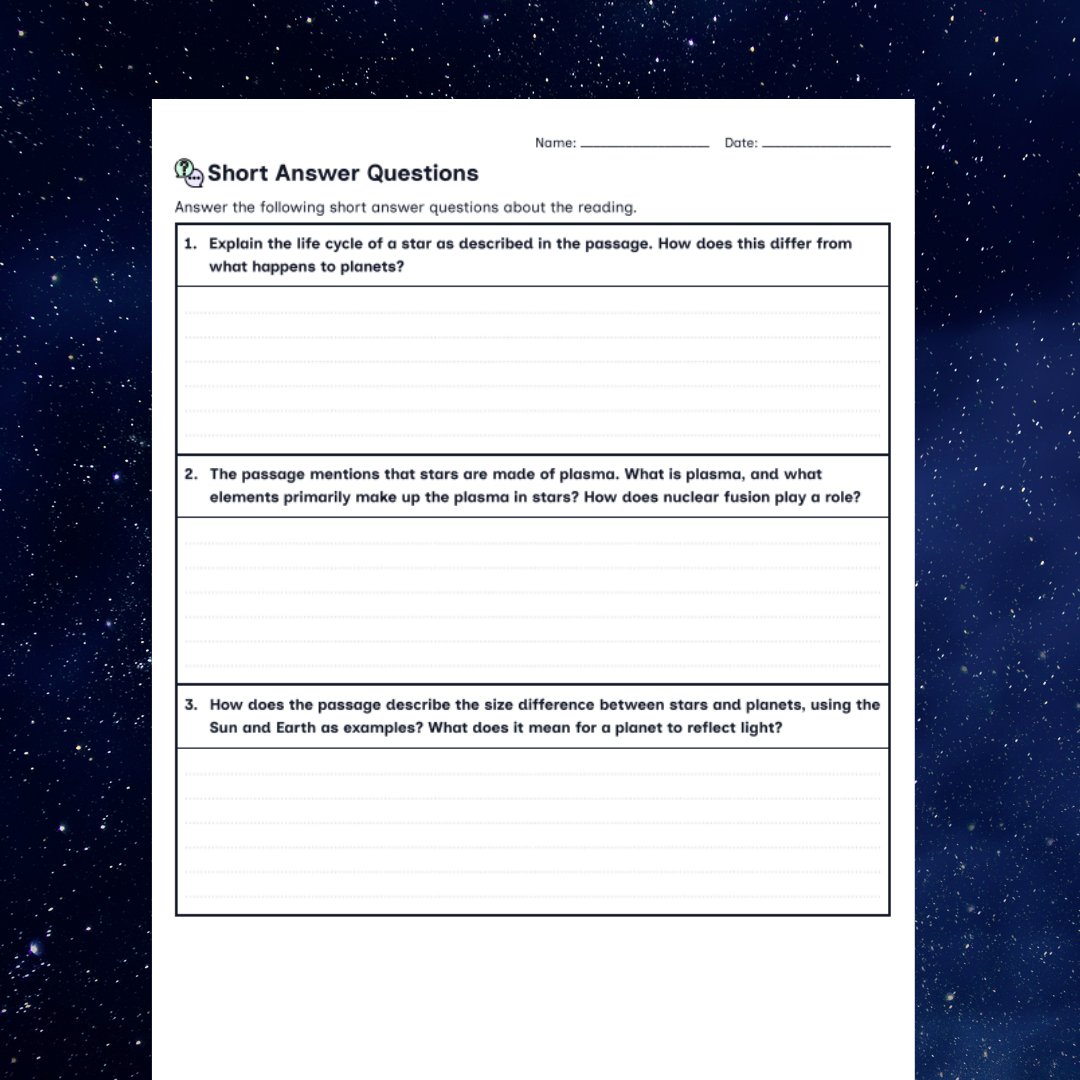 Name: ________________ Date: ________________

Short Answer Questions

Answer the following short answer questions about the reading.

1. Explain the life cycle of a star as described in the passage. How does this differ from what happens to planets?

2. The passage mentions that stars are made of plasma. What is plasma, and what elements primarily make up the plasma in stars? How does nuclear fusion play a role?

3. How does the passage describe the size difference between stars and planets, using the Sun and Earth as examples? What does it mean for a planet to reflect light?